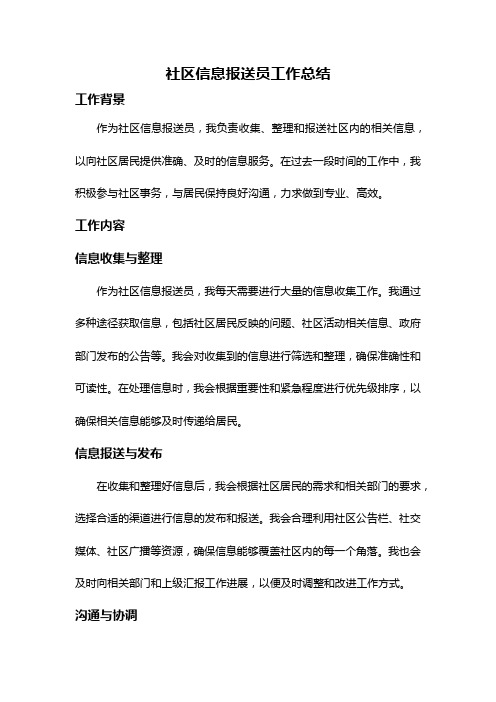 社区信息报送员工作总结

工作背景

作为社区信息报送员，我负责收集、整理和报送社区内的相关信息，以向社区居民提供准确、及时的信息服务。在过去一段时间的工作中，我积极参与社区事务，与居民保持良好沟通，力求做到专业、高效。

工作内容

信息收集与整理

作为社区信息报送员，我每天需要进行大量的信息收集工作。我通过多种途径获取信息，包括社区居民反映的问题、社区活动相关信息、政府部门发布的公告等。我会对收集到的信息进行筛选和整理，确保准确性和可读性。在处理信息时，我会根据重要性和紧急程度进行优先级排序，以确保相关信息能够及时传递给居民。

信息报送与发布

在收集和整理好信息后，我会根据社区居民的需求和相关部门的要求，选择合适的渠道进行信息的发布和报送。我会合理利用社区公告栏、社交媒体、社区广播等资源，确保信息能够覆盖社区内的每一个角落。我也会及时向相关部门和上级汇报工作进展，以便及时调整和改进工作方式。

沟通与协调